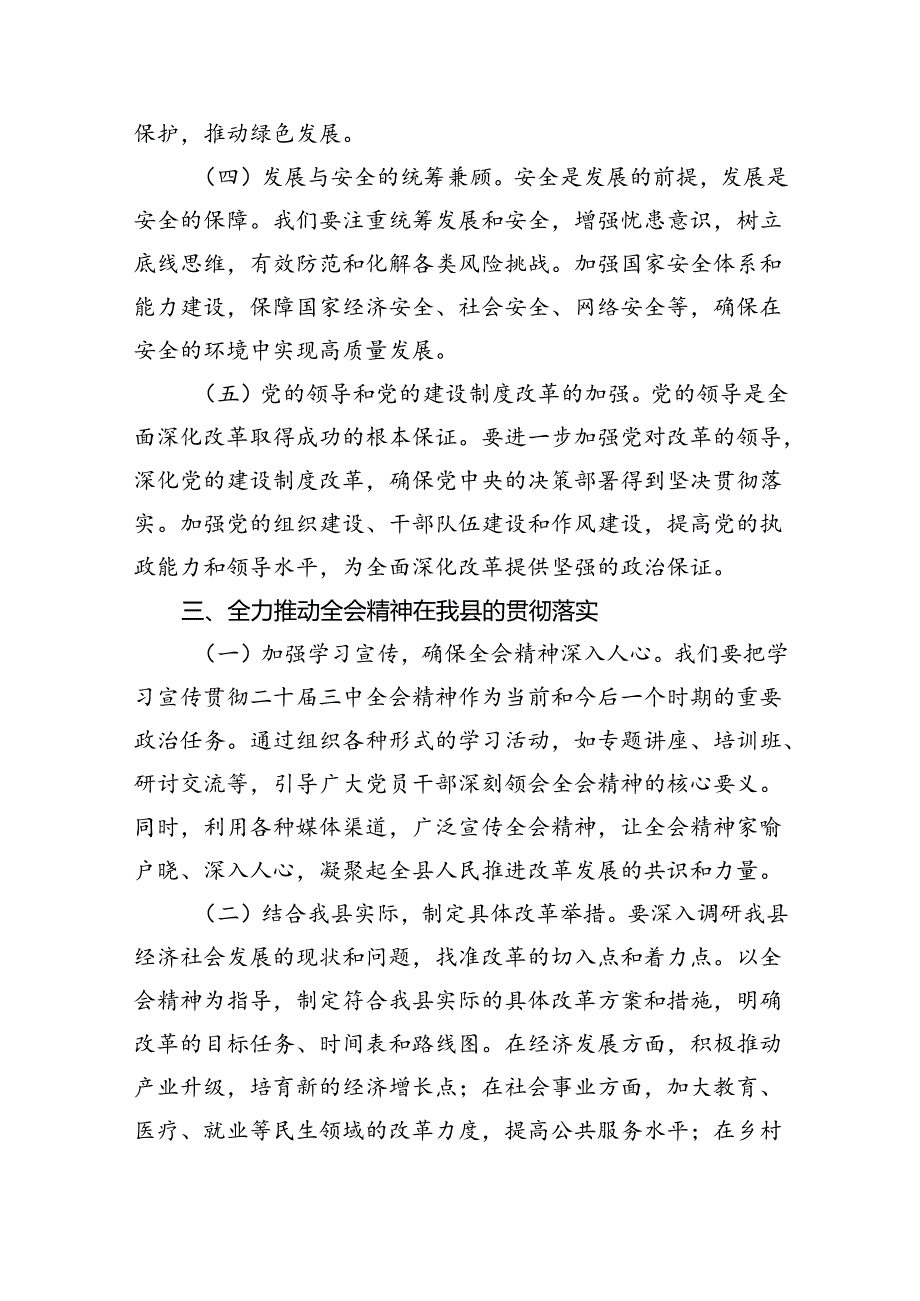 保护，推动绿色发展。

（四）发展与安全的统筹兼顾。安全是发展的前提，发展是安全的保障。我们要注重统筹发展和安全，增强忧患意识，树立底线思维，有效防范和化解各类风险挑战。加强国家安全体系和能力建设，保障国家经济安全、社会安全、网络安全等，确保在安全的环境中实现高质量发展。

（五）党的领导和党的建设制度改革的加强。党的领导是全面深化改革取得成功的根本保证。要进一步加强党对改革的领导，深化党的建设制度改革，确保党中央的决策部署得到坚决贯彻落实。加强党的组织建设、干部队伍建设和作风建设，提高党的执政能力和领导水平，为全面深化改革提供坚强的政治保证。

三、全力推动全会精神在我县的贯彻落实

（一）加强学习宣传，确保全会精神深入人心。我们要把学习宣传贯彻二十届三中全会精神作为当前和今后一个时期的重要政治任务。通过组织各种形式的学习活动，如专题讲座、培训班、研讨交流等，引导广大党员干部深刻领会全会精神的核心要义。同时，利用各种媒体渠道，广泛宣传全会精神，让全会精神家喻户晓、深入人心，凝聚起全县人民推进改革发展的共识和力量。

（二）结合我县实际，制定具体改革举措。要深入调研我县经济社会发展的现状和问题，找准改革的切入点和着力点。以全会精神为指导，制定符合我县实际的具体改革方案和措施，明确改革的目标任务、时间表和路线图。在经济发展方面，积极推动产业升级，培育新的经济增长点；在社会事业方面，加大教育、医疗、就业等民生领域的改革力度，提高公共服务水平；在乡村